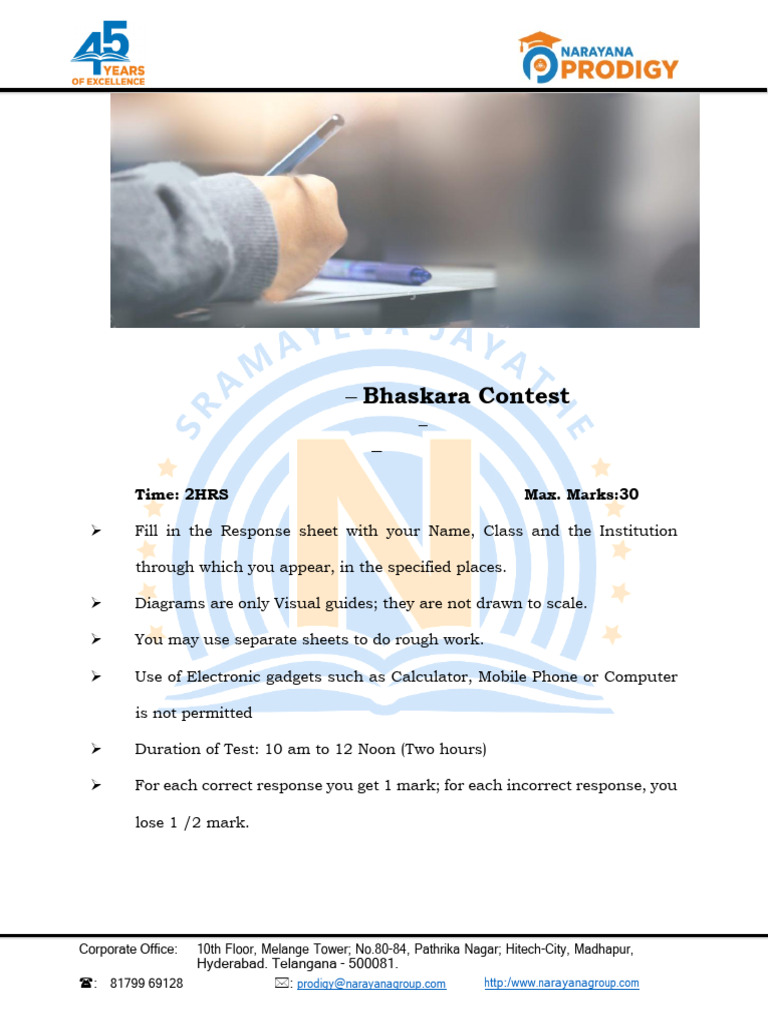 45 YEARS OF EXCELLENCE

NARAYANA PRODIGY

SRAMAYEVA JAYATHE

– Bhaskara Contest
–
–

Time: 2HRS Max. Marks:30

➢ Fill in the Response sheet with your Name, Class and the Institution through which you appear, in the specified places.

➢ Diagrams are only Visual guides; they are not drawn to scale.

➢ You may use separate sheets to do rough work.

➢ Use of Electronic gadgets such as Calculator, Mobile Phone or Computer is not permitted

➢ Duration of Test: 10 am to 12 Noon (Two hours)

➢ For each correct response you get 1 mark; for each incorrect response, you lose 1 /2 mark.

Corporate Office: 10th Floor, Melange Tower; No.80-84, Pathrika Nagar; Hitech-City, Madhapur, Hyderabad. Telangana - 500081.

☎: 81799 69128 ✉: prodigy@narayanagroup.com http:/www.narayanagroup.com